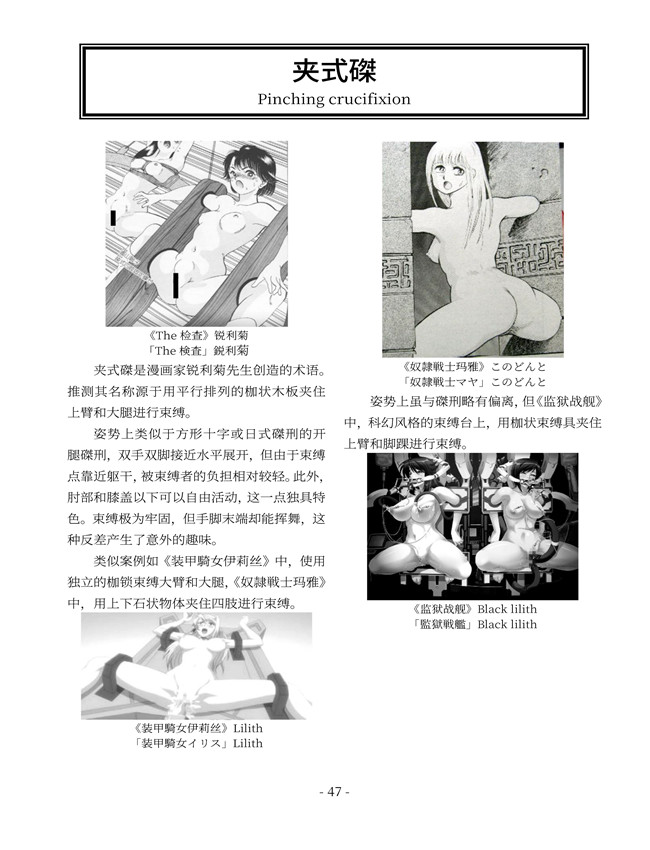 夹式磔
Pinching crucifixion

《The 检查》锐利菊
「The 検査」鋭利菊

夹式磔是漫画家锐利菊先生创造的术语。推测其名称源于用平行排列的枷状木板夹住上臂和大腿进行束缚。

姿势上类似于方形十字或日式磔刑的开腿磔刑，双手双脚接近水平展开，但由于束缚点靠近躯干，被束缚者的负担相对较轻。此外，肘部和膝盖以下可以自由活动，这一点独具特色。束缚极为牢固，但手脚末端却能挥舞，这种反差产生了意外的趣味。

类似案例如《装甲騎女伊莉丝》中，使用独立的枷锁束缚大臂和大腿，《奴隷戦士玛雅》中，用上下石状物体夹住四肢进行束缚。

《装甲騎女伊莉丝》Lilith
「装甲騎女イリス」Lilith

《奴隷戦士玛雅》このどんと
「奴隷戦士マヤ」このどんと

姿势上虽与磔刑略有偏离，但《监狱战舰》中，科幻风格的束缚台上，用枷状束缚具夹住上臂和脚踝进行束缚。

《监狱战舰》Black lilith
「監獄戦艦」Black lilith

- 47 -